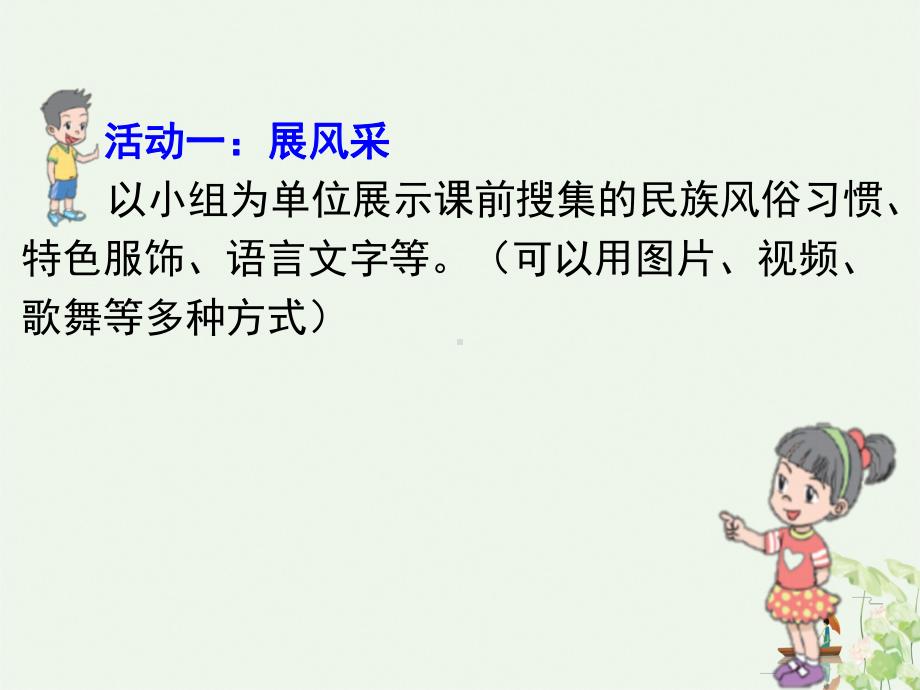 活动一：展风采

以小组为单位展示课前搜集的民族风俗习惯、特色服饰、语言文字等。（可以用图片、视频、歌舞等多种方式）